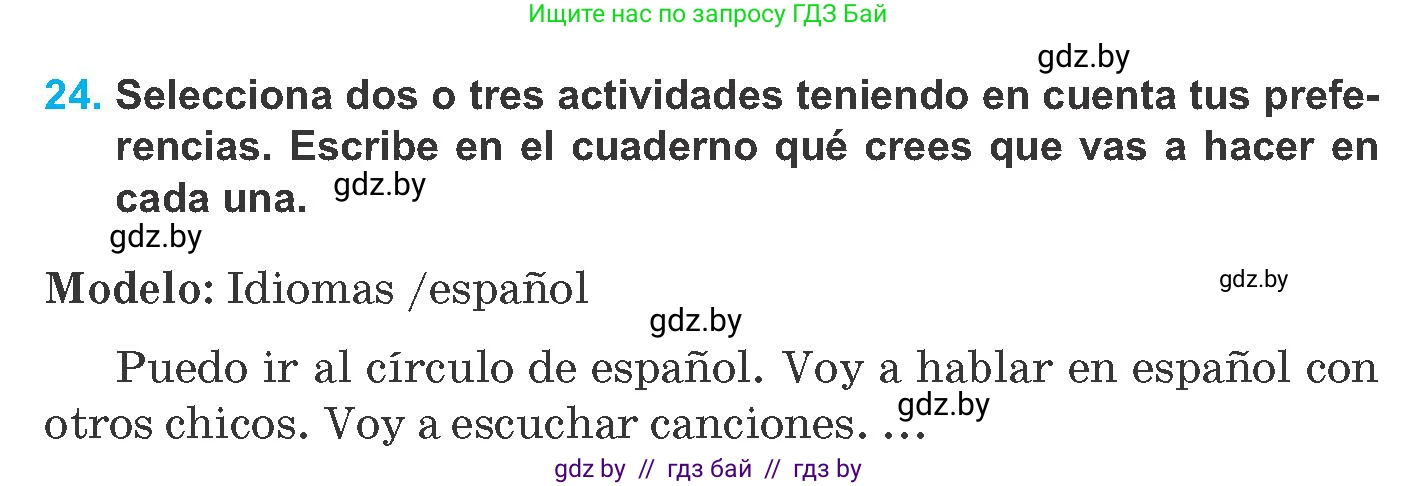 Ищите нас по запросу ГДЗ Бай

gdz.by

24. Selecciona dos o tres actividades teniendo en cuenta tus preferencias. Escribe en el cuaderno qué crees que vas a hacer en cada una. gdz.by

gdz.by

Modelo: Idiomas /español

gdz.by

gdz.by

Puedo ir al círculo de español. Voy a hablar en español con otros chicos. Voy a escuchar canciones. ... gdz.by

gdz by // гдз бай // гдз by